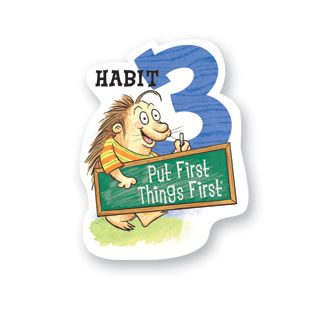 HABIT 3

Put First Things First®